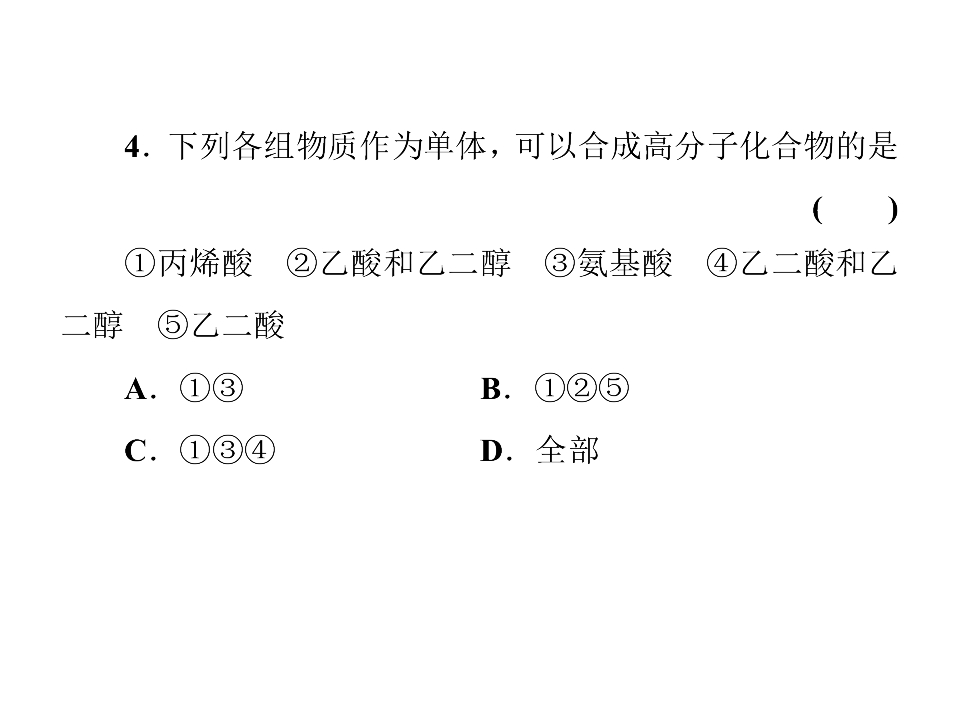 4.下列各组物质作为单体，可以合成高分子化合物的是
(　　)

①丙烯酸　②乙酸和乙二醇　③氨基酸　④乙二酸和乙二醇　⑤乙二酸

A.①③　B.①②⑤

C.①③④　D.全部